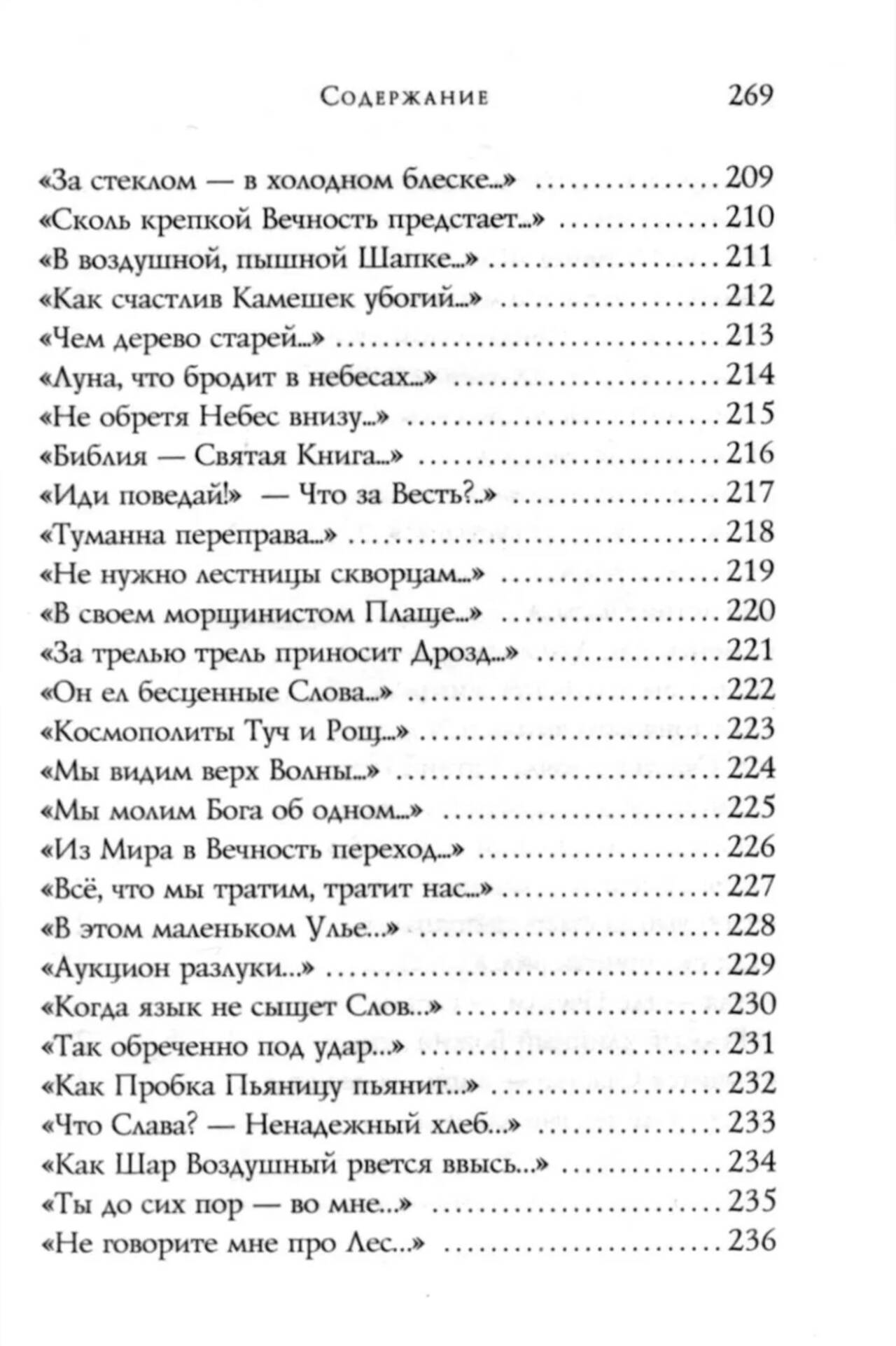 Содержание 269

«За стеклом — в холодном блеске...» 209
«Сколь крепкой Вечность предстает...» 210
«В воздушной, пышной Шапке...» 211
«Как счастлив Камешек убогий...» 212
«Чем дерево старей...» 213
«Луна, что бродит в небесах...» 214
«Не обретя Небес внизу...» 215
«Библия — Святая Книга...» 216
«Иди поведай!» — Что за Весть?..» 217
«Туманна переправа...» 218
«Не нужно лестницы скворцам...» 219
«В своем морщинистом Плаще...» 220
«За трелью трель приносит Дрозд...» 221
«Он ел бесценные Слова...» 222
«Космополиты Туч и Рощ...» 223
«Мы видим верх Волны...» 224
«Мы молим Бога об одном...» 225
«Из Мира в Вечность переход...» 226
«Всё, что мы тратим, тратит нас...» 227
«В этом маленьком Улье...» 228
«Аукцион разлуки...» 229
«Когда язык не сыщет Слов...» 230
«Так обреченно под удар...» 231
«Как Пробка Пьяницу пьянит...» 232
«Что Слава? — Ненадежный хлеб...» 233
«Как Шар Воздушный рвется ввысь...» 234
«Ты до сих пор — во мне...» 235
«Не говорите мне про Лес...» 236